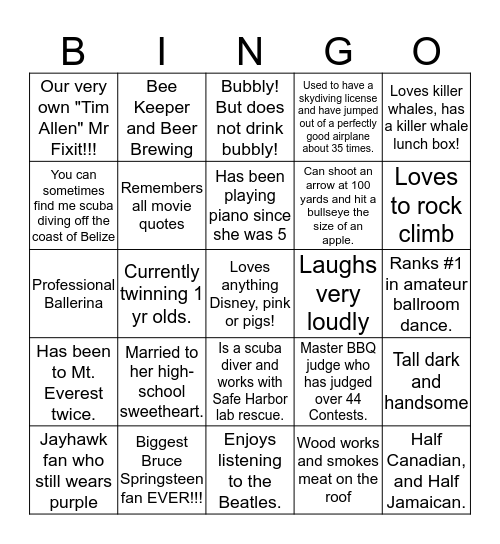 | B | I | N | G | O |
|---|---|---|---|---|
| Our very own "Tim Allen" Mr Fixit!!! | Bee Keeper and Beer Brewing | Bubbly! But does not drink bubbly! | Used to have a skydiving license and have jumped out of a perfectly good airplane about 35 times. | Loves killer whales, has a killer whale lunch box! |
| You can sometimes find me scuba diving off the coast of Belize | Remembers all movie quotes | Has been playing piano since she was 5 | Can shoot an arrow at 100 yards and hit a bullseye the size of an apple. | Loves to rock climb |
| Professional Ballerina | Currently twinning 1 yr olds. | Loves anything Disney, pink or pigs! | Laughs very loudly | Ranks #1 in amateur ballroom dance. |
| Has been to Mt. Everest twice. | Married to her high-school sweetheart. | Is a scuba diver and works with Safe Harbor lab rescue. | Master BBQ judge who has judged over 44 Contests. | Tall dark and handsome |
| Jayhawk fan who still wears purple | Biggest Bruce Springsteen fan EVER!!! | Enjoys listening to the Beatles. | Wood works and smokes meat on the roof | Half Canadian, and Half Jamaican. |